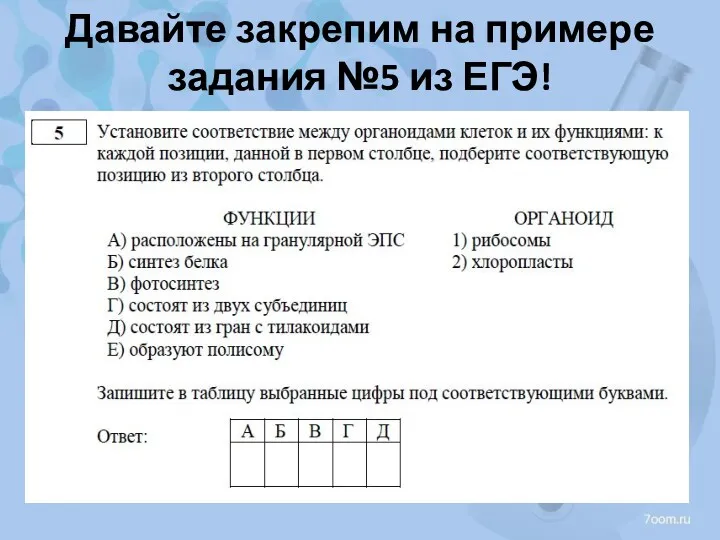 Давайте закрепим на примере задания №5 из ЕГЭ!

5

Установите соответствие между органоидами клеток и их функциями: к каждой позиции, данной в первом столбце, подберите соответствующую позицию из второго столбца.

ФУНКЦИИ
А) расположены на гранулярной ЭПС
Б) синтез белка
В) фотосинтез
Г) состоят из двух субъединиц
Д) состоят из гран с тилакоидами
Е) образуют полисому

ОРГАНОИД
1) рибосомы
2) хлоропласты

Запишите в таблицу выбранные цифры под соответствующими буквами.

Ответ:

| А | Б | В | Г | Д |
|---|---|---|---|---|
|  |  |  |  |  |

7oom.ru